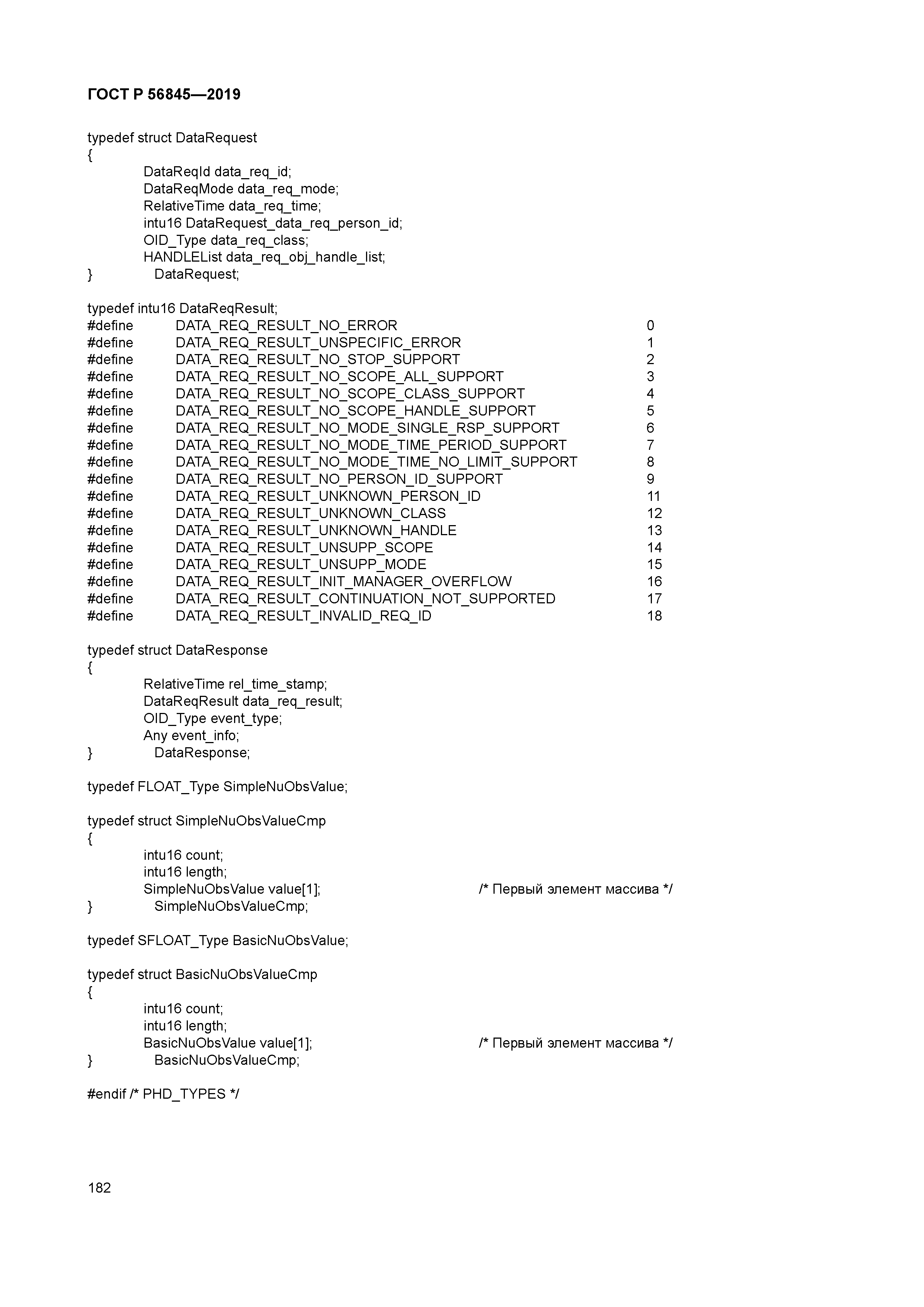 ГОСТ Р 56845—2019

typedef struct DataRequest
{
DataReqId data_req_id;
DataReqMode data_req_mode;
RelativeTime data_req_time;
intu16 DataRequest_data_req_person_id;
OID_Type data_req_class;
HANDLEList data_req_obj_handle_list;
} DataRequest;

typedef intu16 DataReqResult;
#define DATA_REQ_RESULT_NO_ERROR 0
#define DATA_REQ_RESULT_UNSPECIFIC_ERROR 1
#define DATA_REQ_RESULT_NO_STOP_SUPPORT 2
#define DATA_REQ_RESULT_NO_SCOPE_ALL_SUPPORT 3
#define DATA_REQ_RESULT_NO_SCOPE_CLASS_SUPPORT 4
#define DATA_REQ_RESULT_NO_SCOPE_HANDLE_SUPPORT 5
#define DATA_REQ_RESULT_NO_MODE_SINGLE_RSP_SUPPORT 6
#define DATA_REQ_RESULT_NO_MODE_TIME_PERIOD_SUPPORT 7
#define DATA_REQ_RESULT_NO_MODE_TIME_NO_LIMIT_SUPPORT 8
#define DATA_REQ_RESULT_NO_PERSON_ID_SUPPORT 9
#define DATA_REQ_RESULT_UNKNOWN_PERSON_ID 11
#define DATA_REQ_RESULT_UNKNOWN_CLASS 12
#define DATA_REQ_RESULT_UNKNOWN_HANDLE 13
#define DATA_REQ_RESULT_UNSUPP_SCOPE 14
#define DATA_REQ_RESULT_UNSUPP_MODE 15
#define DATA_REQ_RESULT_INIT_MANAGER_OVERFLOW 16
#define DATA_REQ_RESULT_CONTINUATION_NOT_SUPPORTED 17
#define DATA_REQ_RESULT_INVALID_REQ_ID 18

typedef struct DataResponse
{
RelativeTime rel_time_stamp;
DataReqResult data_req_result;
OID_Type event_type;
Any event_info;
} DataResponse;

typedef FLOAT_Type SimpleNuObsValue;

typedef struct SimpleNuObsValueCmp
{
intu16 count;
intu16 length;
SimpleNuObsValue value[1]; /* Первый элемент массива */
} SimpleNuObsValueCmp;

typedef SFLOAT_Type BasicNuObsValue;

typedef struct BasicNuObsValueCmp
{
intu16 count;
intu16 length;
BasicNuObsValue value[1]; /* Первый элемент массива */
} BasicNuObsValueCmp;

#endif /* PHD_TYPES */

182